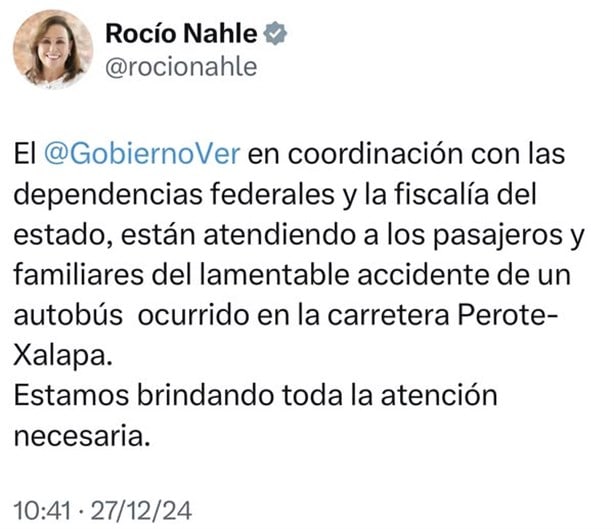 Rocío Nahle
@rocionahle

El @GobiernoVer en coordinación con las dependencias federales y la fiscalía del estado, están atendiendo a los pasajeros y familiares del lamentable accidente de un autobús ocurrido en la carretera Perote-Xalapa.
Estamos brindando toda la atención necesaria.

10:41 · 27/12/24